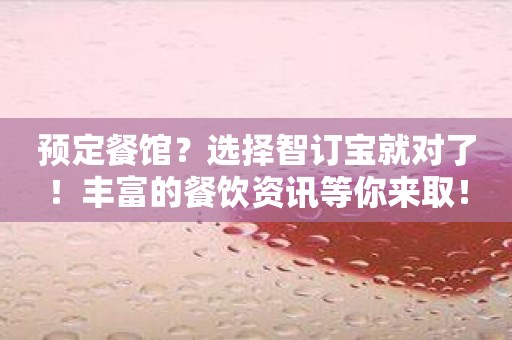 预定餐馆？选择智订宝就对了！丰富的餐饮资讯等你来取！